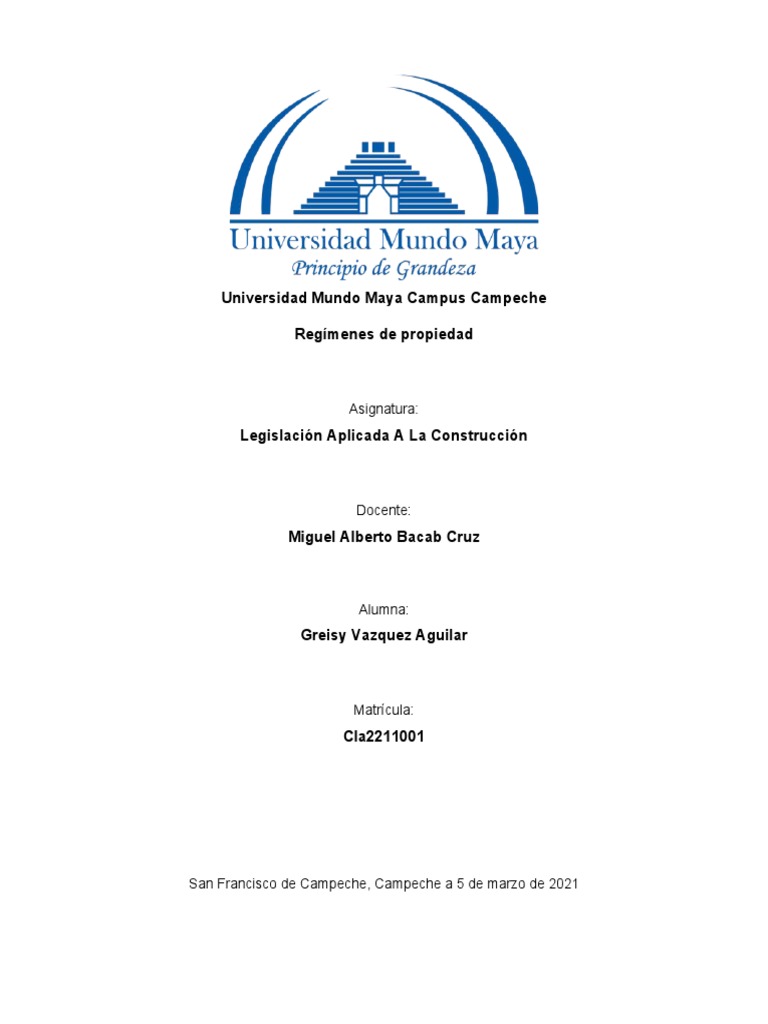 Universidad Mundo Maya
Principio de Grandeza

Universidad Mundo Maya Campus Campeche

Regímenes de propiedad

Asignatura:

Legislación Aplicada A La Construcción

Docente:

Miguel Alberto Bacab Cruz

Alumna:

Greisy Vazquez Aguilar

Matrícula:

Cla2211001

San Francisco de Campeche, Campeche a 5 de marzo de 2021